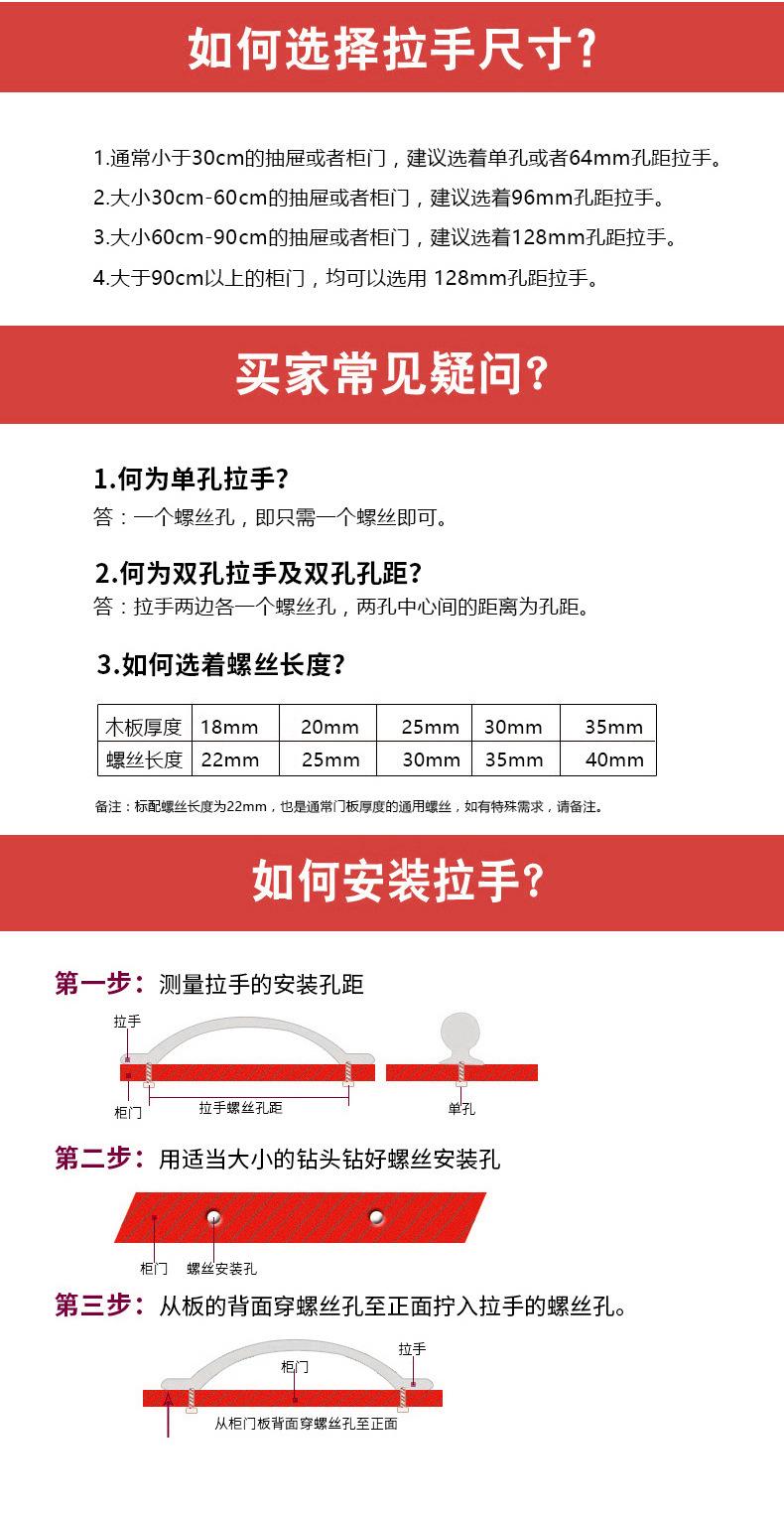 如何选择拉手尺寸?

1.通常小于30cm的抽屉或者柜门，建议选着单孔或者64mm孔距拉手。

2.大小30cm-60cm的抽屉或者柜门，建议选着96mm孔距拉手。

3.大小60cm-90cm的抽屉或者柜门，建议选着128mm孔距拉手。

4.大于90cm以上的柜门，均可以选用 128mm孔距拉手。

买家常见疑问?

1.何为单孔拉手?

答：一个螺丝孔，即只需一个螺丝即可。

2.何为双孔拉手及双孔孔距?

答：拉手两边各一个螺丝孔，两孔中心间的距离为孔距。

3.如何选着螺丝长度?

| 木板厚度 | 18mm | 20mm | 25mm | 30mm | 35mm |
|---|---|---|---|---|---|
| 螺丝长度 | 22mm | 25mm | 30mm | 35mm | 40mm |

备注：标配螺丝长度为22mm，也是通常门板厚度的通用螺丝，如有特殊需求，请备注。

如何安装拉手?

第一步：测量拉手的安装孔距

拉手
柜门
拉手螺丝孔距
单孔

第二步：用适当大小的钻头钻好螺丝安装孔

柜门
螺丝安装孔

第三步：从板的背面穿螺丝孔至正面拧入拉手的螺丝孔。

拉手
柜门
从柜门板背面穿螺丝孔至正面